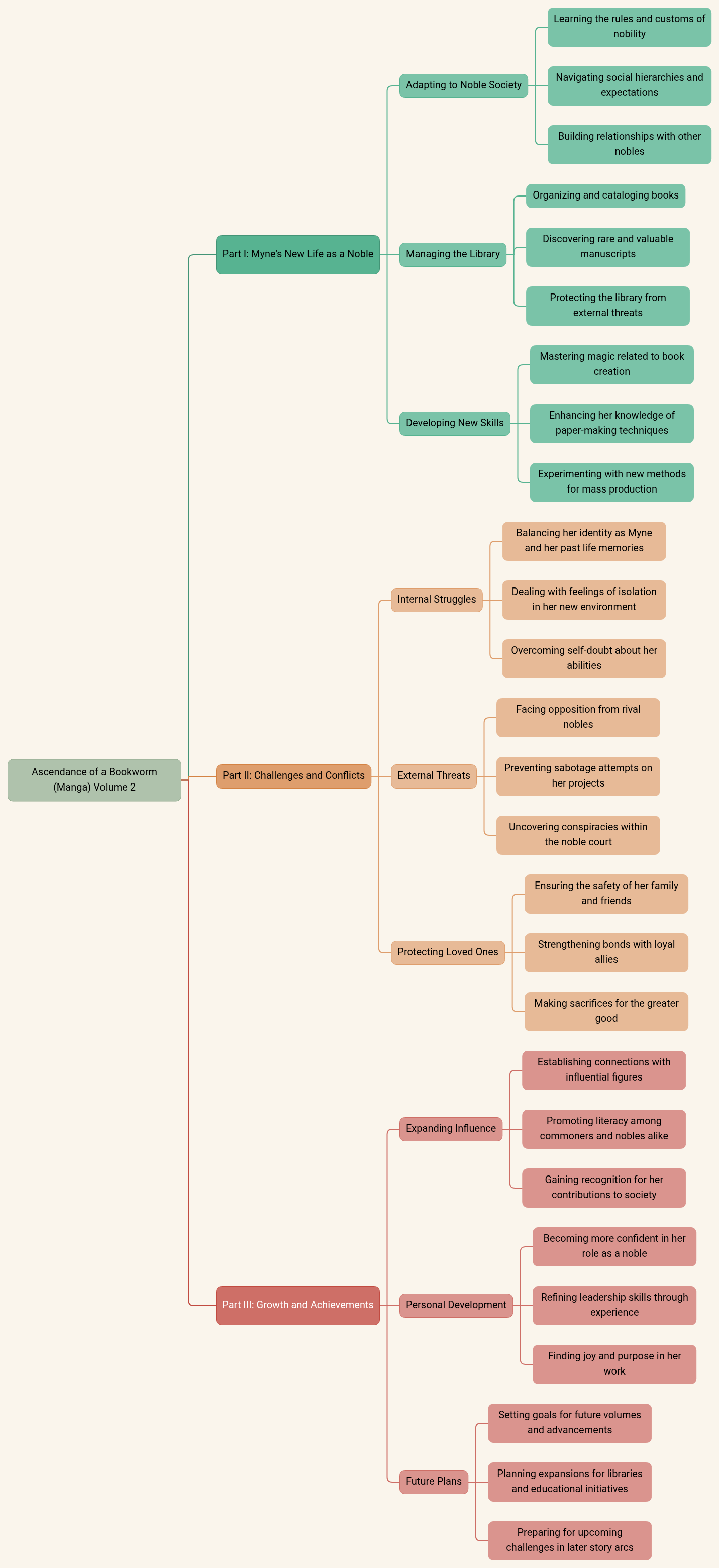 Ascendance of a Bookworm (Manga) Volume 2

Part I: Myne's New Life as a Noble

Adapting to Noble Society

Learning the rules and customs of nobility

Navigating social hierarchies and expectations

Building relationships with other nobles

Managing the Library

Organizing and cataloging books

Discovering rare and valuable manuscripts

Protecting the library from external threats

Developing New Skills

Mastering magic related to book creation

Enhancing her knowledge of paper-making techniques

Experimenting with new methods for mass production

Part II: Challenges and Conflicts

Internal Struggles

Balancing her identity as Myne and her past life memories

Dealing with feelings of isolation in her new environment

Overcoming self-doubt about her abilities

External Threats

Facing opposition from rival nobles

Preventing sabotage attempts on her projects

Uncovering conspiracies within the noble court

Protecting Loved Ones

Ensuring the safety of her family and friends

Strengthening bonds with loyal allies

Making sacrifices for the greater good

Part III: Growth and Achievements

Expanding Influence

Establishing connections with influential figures

Promoting literacy among commoners and nobles alike

Gaining recognition for her contributions to society

Personal Development

Becoming more confident in her role as a noble

Refining leadership skills through experience

Finding joy and purpose in her work

Future Plans

Setting goals for future volumes and advancements

Planning expansions for libraries and educational initiatives

Preparing for upcoming challenges in later story arcs